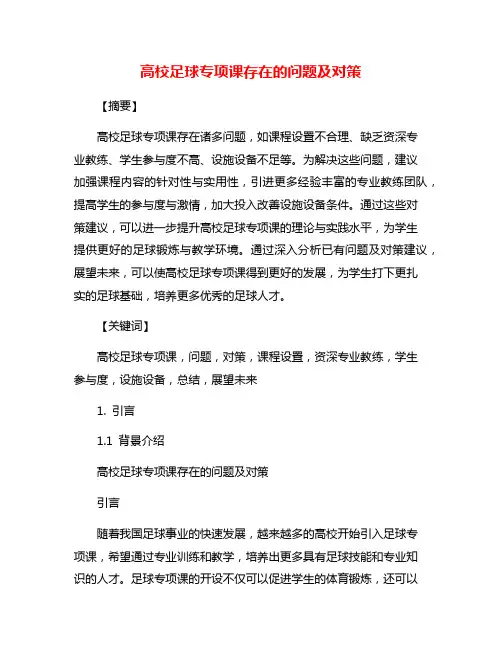 高校足球专项课存在的问题及对策

【摘要】

高校足球专项课存在诸多问题，如课程设置不合理、缺乏资深专业教练、学生参与度不高、设施设备不足等。为解决这些问题，建议加强课程内容的针对性与实用性，引进更多经验丰富的专业教练团队，提高学生的参与度与激情，加大投入改善设施设备条件。通过这些对策建议，可以进一步提升高校足球专项课的理论与实践水平，为学生提供更好的足球锻炼与教学环境。通过深入分析已有问题及对策建议，展望未来，可以使高校足球专项课得到更好的发展，为学生打下更扎实的足球基础，培养更多优秀的足球人才。

【关键词】

高校足球专项课，问题，对策，课程设置，资深专业教练，学生参与度，设施设备，总结，展望未来

1. 引言

1.1 背景介绍

高校足球专项课存在的问题及对策

引言

随着我国足球事业的快速发展，越来越多的高校开始引入足球专项课，希望通过专业训练和教学，培养出更多具有足球技能和专业知识的人才。足球专项课的开设不仅可以促进学生的体育锻炼，还可以